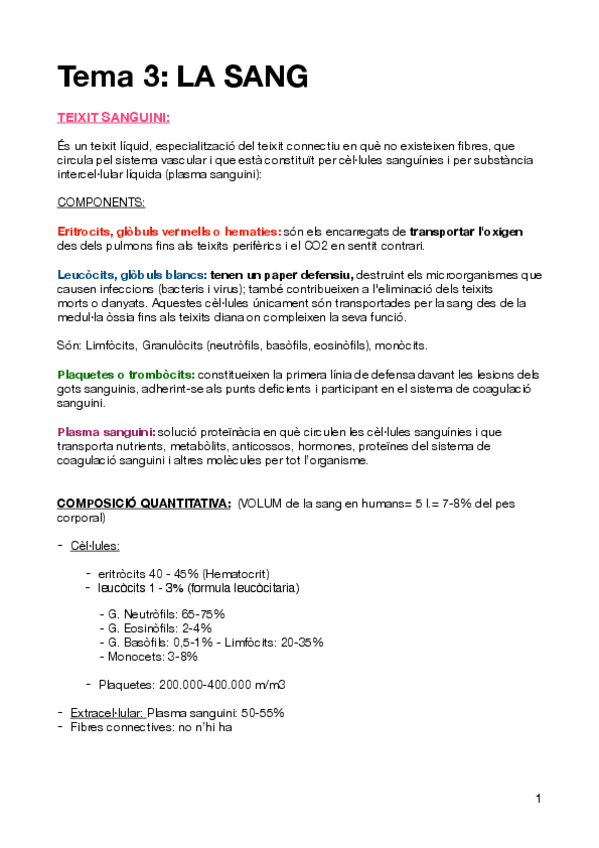 Tema 3: LA SANG

TEIXIT SANGUINI:

És un teixit líquid, especialització del teixit connectiu en què no existeixen fibres, que circula pel sistema vascular i que està constituït per cèl·lules sanguínies i per substància intercel·lular líquida (plasma sanguini):

COMPONENTS:

Eritrocits, glòbuls vermells o hematies: són els encarregats de transportar l'oxigen des dels pulmons fins als teixits perifèrics i el CO2 en sentit contrari.

Leucòcits, glòbuls blancs: tenen un paper defensiu, destruint els microorganismes que causen infeccions (bacteris i virus); també contribueixen a l'eliminació dels teixits morts o danyats. Aquestes cèl·lules únicament són transportades per la sang des de la medul·la òssia fins als teixits diana on compleixen la seva funció.

Són: Limfòcits, Granulòcits (neutròfils, basòfils, eosinòfils), monòcits.

Plaquetes o trombòcits: constitueixen la primera línia de defensa davant les lesions dels gots sanguinis, adherint-se als punts deficients i participant en el sistema de coagulació sanguini.

Plasma sanguini: solució proteïnàcia en què circulen les cèl·lules sanguínies i que transporta nutrients, metabòlits, anticossos, hormones, proteïnes del sistema de coagulació sanguini i altres molècules per tot l'organisme.

COMPOSICIÓ QUANTITATIVA: (VOLUM de la sang en humans= 5 l.= 7-8% del pes corporal)

- Cèl·lules:

- eritròcits 40 - 45% (Hematocrit)
- leucòcits 1 - 3% (formula leucòcitaria)

- G. Neutròfils: 65-75%
- G. Eosinòfils: 2-4%
- G. Basòfils: 0,5-1% - Limfòcits: 20-35%
- Monocets: 3-8%

- Plaquetes: 200.000-400.000 m/m3

- Extracel·lular: Plasma sanguini: 50-55%
- Fibres connectives: no n'hi ha

1